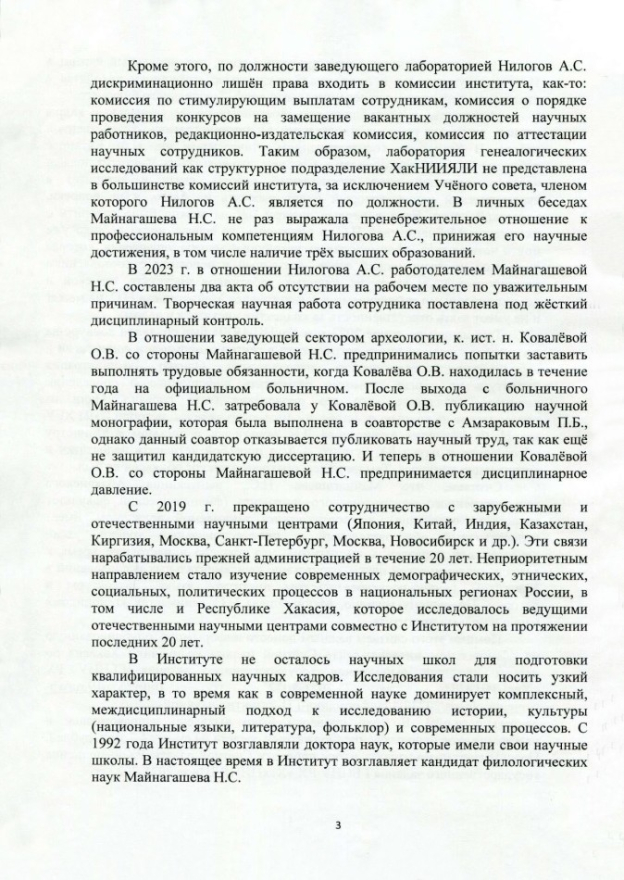 Кроме этого, по должности заведующего лабораторией Нилогов А.С. дискриминационно лишён права входить в комиссии института, как-то: комиссия по стимулирующим выплатам сотрудникам, комиссия о порядке проведения конкурсов на замещение вакантных должностей научных работников, редакционно-издательская комиссия, комиссия по аттестации научных сотрудников. Таким образом, лаборатория генеалогических исследований как структурное подразделение ХакНИИЯЛИ не представлена в большинстве комиссий института, за исключением Учёного совета, членом которого Нилогов А.С. является по должности. В личных беседах Майнагашева Н.С. не раз выражала пренебрежительное отношение к профессиональным компетенциям Нилогова А.С., принижая его научные достижения, в том числе наличие трёх высших образований.

В 2023 г. в отношении Нилогова А.С. работодателем Майнагашевой Н.С. составлены два акта об отсутствии на рабочем месте по уважительным причинам. Творческая научная работа сотрудника поставлена под жёсткий дисциплинарный контроль.

В отношении заведующей сектором археологии, к. ист. н. Ковалёвой О.В. со стороны Майнагашевой Н.С. предпринимались попытки заставить выполнять трудовые обязанности, когда Ковалёва О.В. находилась в течение года на официальном больничном. После выхода с больничного Майнагашева Н.С. затребовала у Ковалёвой О.В. публикацию научной монографии, которая была выполнена в соавторстве с Амзараковым П.Б., однако данный соавтор отказывается публиковать научный труд, так как ещё не защитил кандидатскую диссертацию. И теперь в отношении Ковалёвой О.В. со стороны Майнагашевой Н.С. предпринимается дисциплинарное давление.

С 2019 г. прекращено сотрудничество с зарубежными и отечественными научными центрами (Япония, Китай, Индия, Казахстан, Киргизия, Москва, Санкт-Петербург, Москва, Новосибирск и др.). Эти связи нарабатывались прежней администрацией в течение 20 лет. Неприоритетным направлением стало изучение современных демографических, этнических, социальных, политических процессов в национальных регионах России, в том числе и Республике Хакасия, которое исследовалось ведущими отечественными научными центрами совместно с Институтом на протяжении последних 20 лет.

В Институте не осталось научных школ для подготовки квалифицированных научных кадров. Исследования стали носить узкий характер, в то время как в современной науке доминирует комплексный, междисциплинарный подход к исследованию истории, культуры (национальные языки, литература, фольклор) и современных процессов. С 1992 года Институт возглавляли доктора наук, которые имели свои научные школы. В настоящее время в Институт возглавляет кандидат филологических наук Майнагашева Н.С.

3